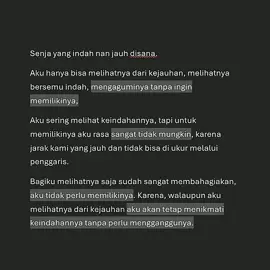 Senja yang indah nan jauh disana.

Aku hanya bisa melihatnya dari kejauhan, melihatnya bersemu indah, mengaguminya tanpa ingin memilikinya.

Aku sering melihat keindahannya, tapi untuk memilikinya aku rasa sangat tidak mungkin, karena jarak kami yang jauh dan tidak bisa di ukur melalui penggaris.

Bagiku melihatnya saja sudah sangat membahagiakan, aku tidak perlu memilikinya. Karena, walaupun aku melihatnya dari kejauhan aku akan tetap menikmati keindahannya tanpa perlu mengganggunya.